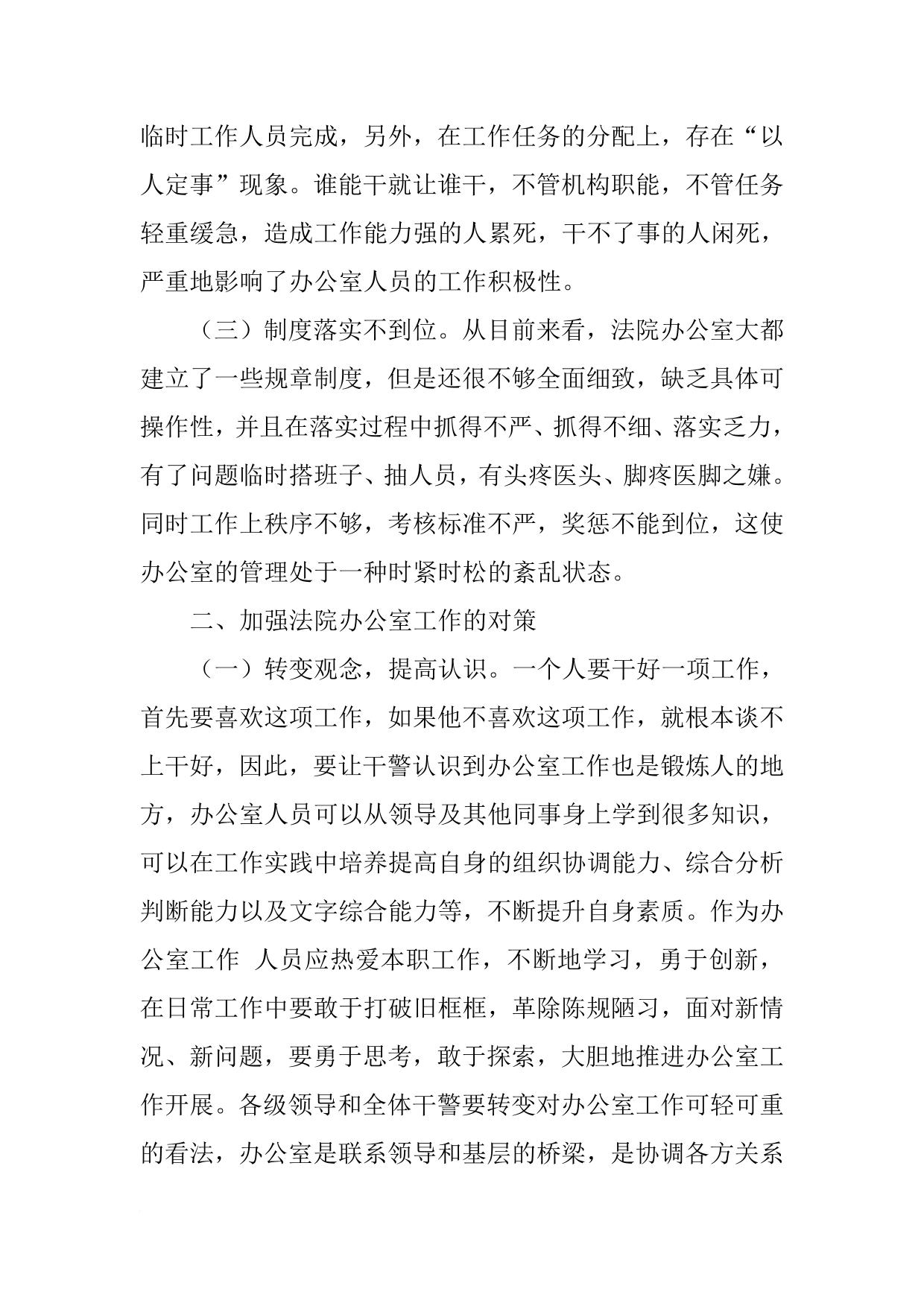 临时工作人员完成，另外，在工作任务的分配上，存在“以人定事”现象。谁能干就让谁干，不管机构职能，不管任务轻重缓急，造成工作能力强的人累死，干不了事的人闲死，严重地影响了办公室人员的工作积极性。

（三）制度落实不到位。从目前来看，法院办公室大都建立了一些规章制度，但是还很不够全面细致，缺乏具体可操作性，并且在落实过程中抓得不严、抓得不细、落实乏力，有了问题临时搭班子、抽人员，有头疼医头、脚疼医脚之嫌。同时工作上秩序不够，考核标准不严，奖惩不能到位，这使办公室的管理处于一种时紧时松的紊乱状态。

二、加强法院办公室工作的对策

（一）转变观念，提高认识。一个人要干好一项工作，首先要喜欢这项工作，如果他不喜欢这项工作，就根本谈不上干好，因此，要让干警认识到办公室工作也是锻炼人的地方，办公室人员可以从领导及其他同事身上学到很多知识，可以在工作实践中培养提高自身的组织协调能力、综合分析判断能力以及文字综合能力等，不断提升自身素质。作为办公室工作 人员应热爱本职工作，不断地学习，勇于创新，在日常工作中要敢于打破旧框框，革除陈规陋习，面对新情况、新问题，要勇于思考，敢于探索，大胆地推进办公室工作开展。各级领导和全体干警要转变对办公室工作可轻可重的看法，办公室是联系领导和基层的桥梁，是协调各方关系